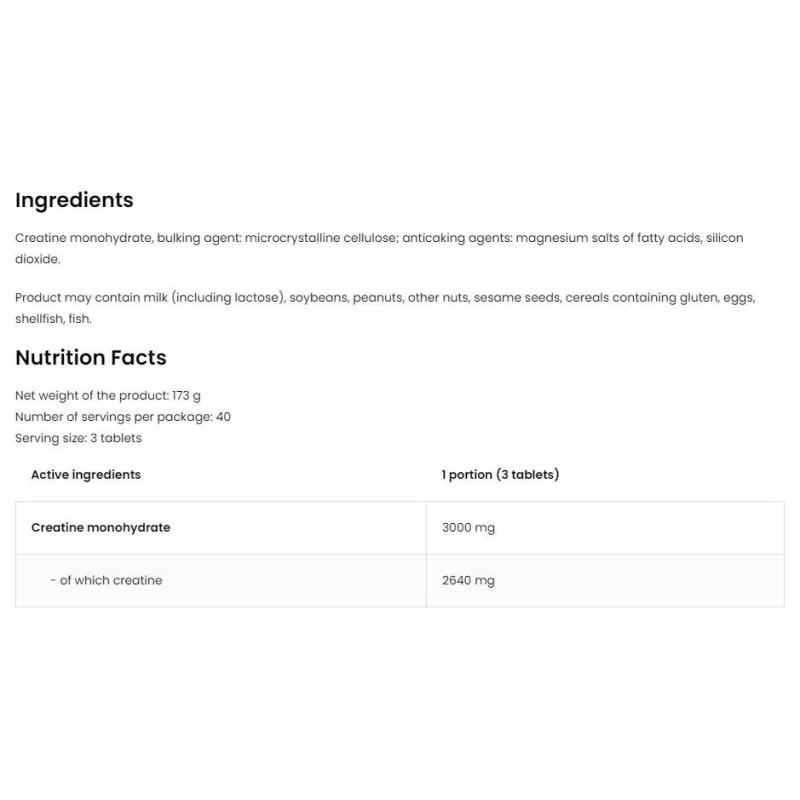 Ingredients

Creatine monohydrate, bulking agent: microcrystalline cellulose; anticaking agents: magnesium salts of fatty acids, silicon dioxide.

Product may contain milk (including lactose), soybeans, peanuts, other nuts, sesame seeds, cereals containing gluten, eggs, shellfish, fish.

Nutrition Facts

Net weight of the product: 173 g
Number of servings per package: 40
Serving size: 3 tablets

| Active ingredients | 1 portion (3 tablets) |
|---|---|
| Creatine monohydrate | 3000 mg |
| - of which creatine | 2640 mg |